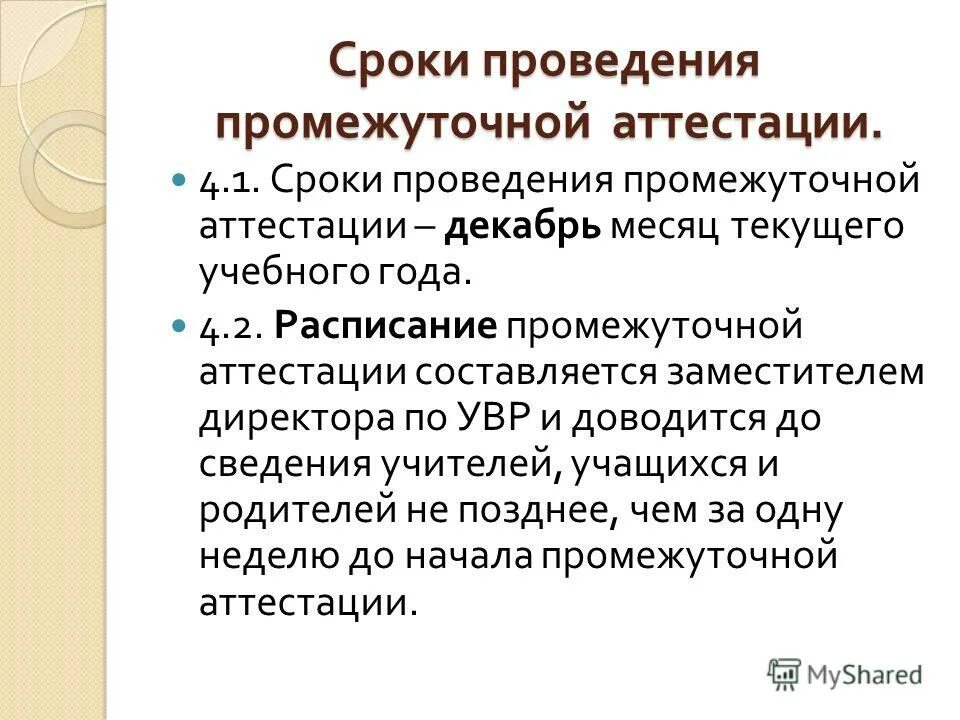 Сроки проведения промежуточной аттестации.

4.1. Сроки проведения промежуточной аттестации – декабрь месяц текущего учебного года.

4.2. Расписание промежуточной аттестации составляется заместителем директора по УВР и доводится до сведения учителей, учащихся и родителей не позднее, чем за одну неделю до начала промежуточной аттестации.

MyShared